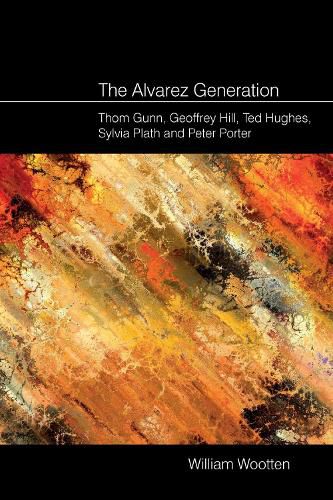 The Alvarez Generation

Thom Gunn, Geoffrey Hill, Ted Hughes, Sylvia Plath and Peter Porter

William Wootten